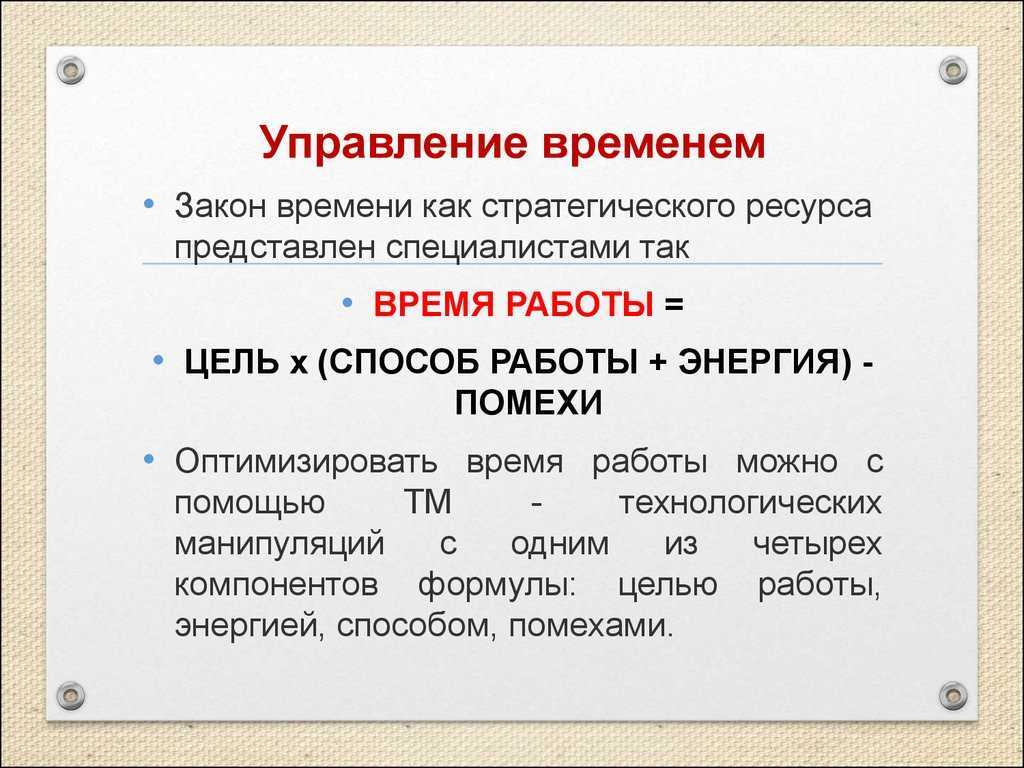 Управление временем

• Закон времени как стратегического ресурса представлен специалистами так

• ВРЕМЯ РАБОТЫ =

• ЦЕЛЬ х (СПОСОБ РАБОТЫ + ЭНЕРГИЯ) - ПОМЕХИ

• Оптимизировать время работы можно с помощью ТМ - технологических манипуляций с одним из четырех компонентов формулы: целью работы, энергией, способом, помехами.